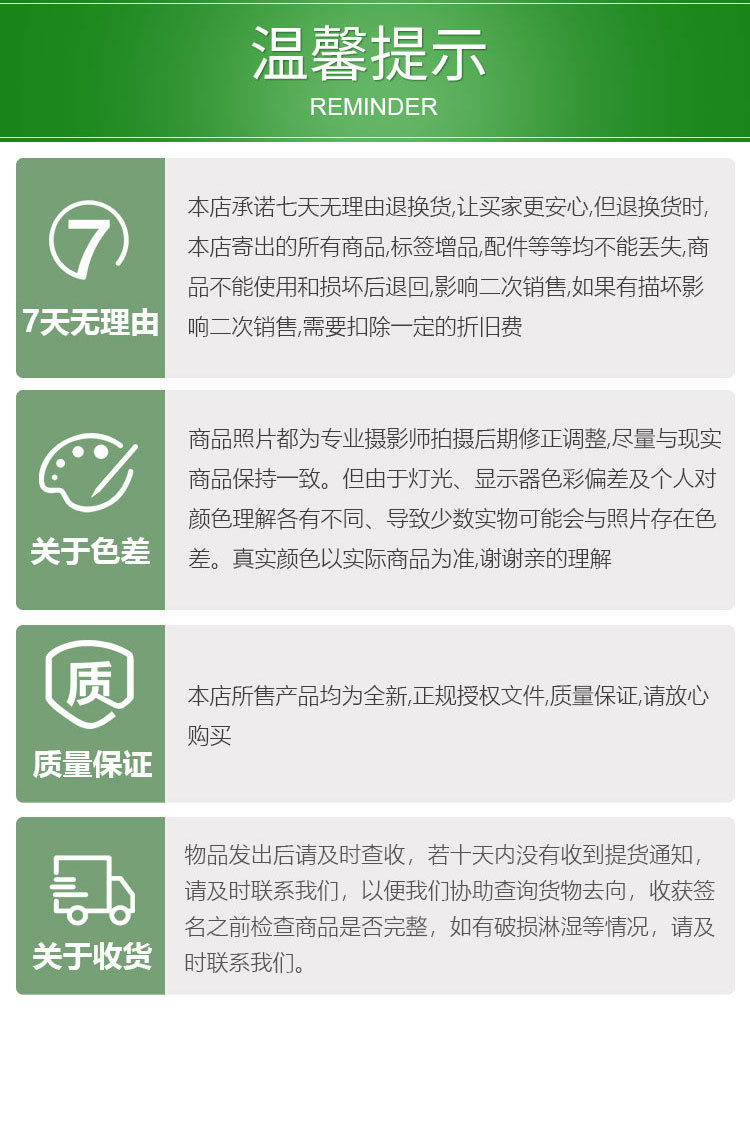 温馨提示
REMINDER

7
7天无理由

本店承诺七天无理由退换货,让买家更安心,但退换货时,本店寄出的所有商品,标签增品,配件等等均不能丢失,商品不能使用和损坏后退回,影响二次销售,如果有描坏影响二次销售,需要扣除一定的折旧费

关于色差

商品照片都为专业摄影师拍摄后期修正调整,尽量与现实商品保持一致。但由于灯光、显示器色彩偏差及个人对颜色理解各有不同、导致少数实物可能会与照片存在色差。真实颜色以实际商品为准,谢谢亲的理解

质
质量保证

本店所售产品均为全新,正规授权文件,质量保证,请放心购买

关于收货

物品发出后请及时查收，若十天内没有收到提货通知，请及时联系我们，以便我们协助查询货物去向，收获签名之前检查商品是否完整，如有破损淋湿等情况，请及时联系我们。